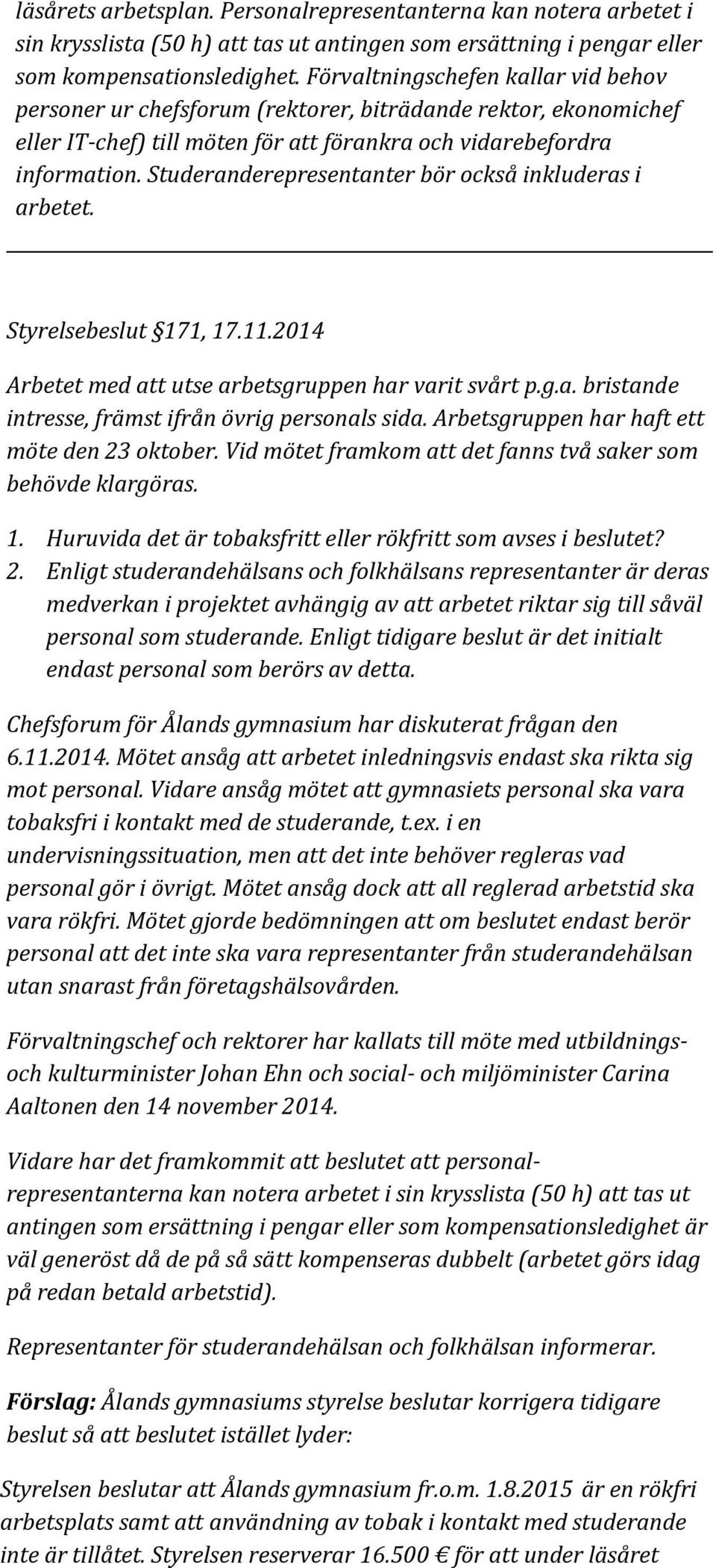 läsårets arbetsplan. Personalrepresentanterna kan notera arbetet i sin krysslista (50 h) att tas ut antingen som ersättning i pengar eller som kompensationsledighet. Förvaltningschefen kallar vid behov personer ur chefsforum (rektorer, biträdande rektor, ekonomichef eller IT-chef) till möten för att förankra och vidarebefordra information. Studeranderepresentanter bör också inkluderas i arbetet.

Styrelsebeslut §171, 17.11.2014

Arbetet med att utse arbetsgruppen har varit svårt p.g.a. bristande intresse, främst ifrån övrig personals sida. Arbetsgruppen har haft ett möte den 23 oktober. Vid mötet framkom att det fanns två saker som behövde klargöras.

1. Huruvida det är tobaksfritt eller rökfritt som avses i beslutet?
2. Enligt studerandehälsans och folkhälsans representanter är deras medverkan i projektet avhängig av att arbetet riktar sig till såväl personal som studerande. Enligt tidigare beslut är det initialt endast personal som berörs av detta.

Chefsforum för Ålands gymnasium har diskuterat frågan den 6.11.2014. Mötet ansåg att arbetet inledningsvis endast ska rikta sig mot personal. Vidare ansåg mötet att gymnasiets personal ska vara tobaksfri i kontakt med de studerande, t.ex. i en undervisningssituation, men att det inte behöver regleras vad personal gör i övrigt. Mötet ansåg dock att all reglerad arbetstid ska vara rökfri. Mötet gjorde bedömningen att om beslutet endast berör personal att det inte ska vara representanter från studerandehälsan utan snarast från företagshälsovården.

Förvaltningschef och rektorer har kallats till möte med utbildnings- och kulturminister Johan Ehn och social- och miljöminister Carina Aaltonen den 14 november 2014.

Vidare har det framkommit att beslutet att personalrepresentanterna kan notera arbetet i sin krysslista (50 h) att tas ut antingen som ersättning i pengar eller som kompensationsledighet är väl generöst då de på så sätt kompenseras dubbelt (arbetet görs idag på redan betald arbetstid).

Representanter för studerandehälsan och folkhälsan informerar.

Förslag: Ålands gymnasiums styrelse beslutar korrigera tidigare beslut så att beslutet istället lyder:

Styrelsen beslutar att Ålands gymnasium fr.o.m. 1.8.2015 är en rökfri arbetsplats samt att användning av tobak i kontakt med studerande inte är tillåtet. Styrelsen reserverar 16.500 € för att under läsåret